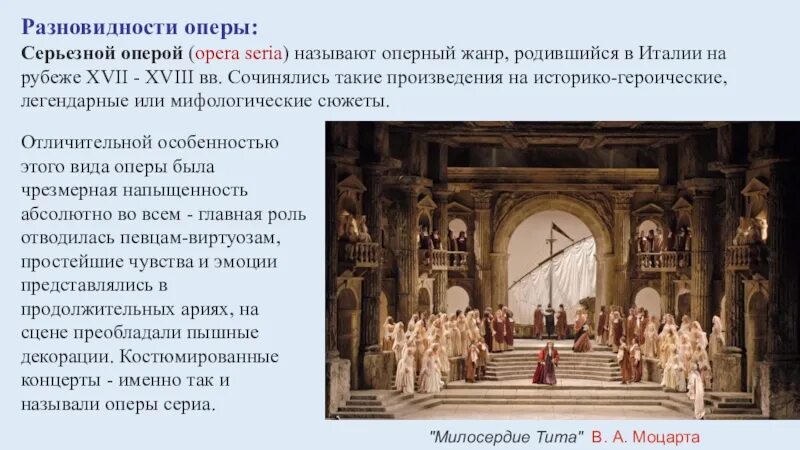 Разновидности оперы:

Серьезной оперой (opera seria) называют оперный жанр, родившийся в Италии на рубеже XVII - XVIII вв. Сочинялись такие произведения на историко-героические, легендарные или мифологические сюжеты.

Отличительной особенностью этого вида оперы была чрезмерная напыщенность абсолютно во всем - главная роль отводилась певцам-виртуозам, простейшие чувства и эмоции представлялись в продолжительных ариях, на сцене преобладали пышные декорации. Костюмированные концерты - именно так и называли оперы сериа.

"Милосердие Тита" В. А. Моцарта